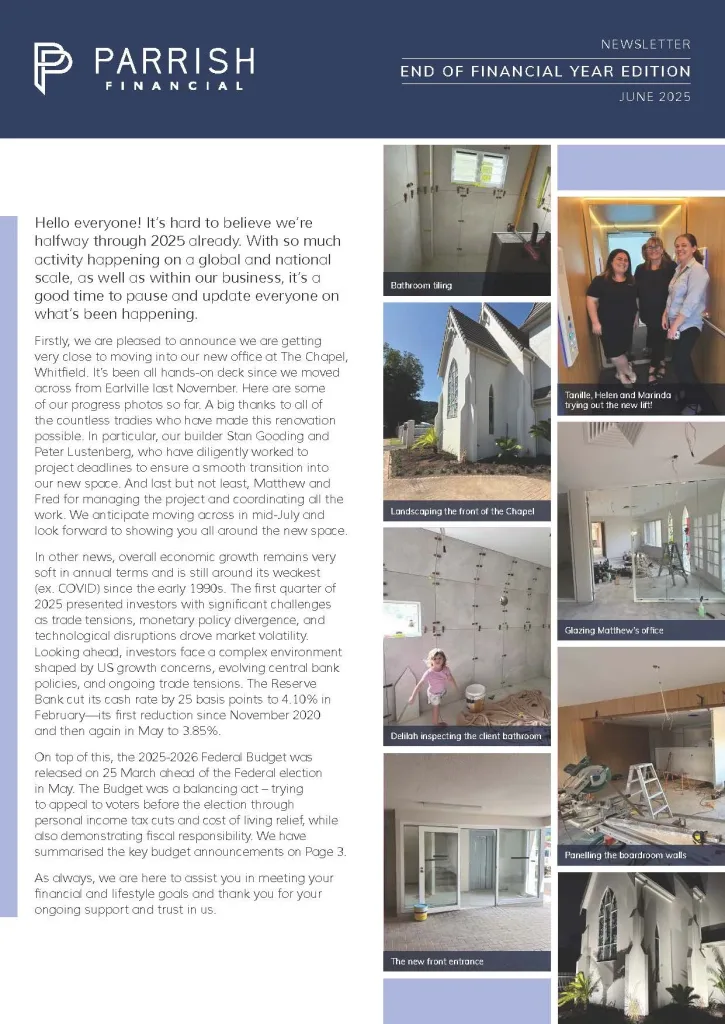 PARRISH
FINANCIAL

NEWSLETTER
END OF FINANCIAL YEAR EDITION
JUNE 2025

Hello everyone! It's hard to believe we're halfway through 2025 already. With so much activity happening on a global and national scale, as well as within our business, it's a good time to pause and update everyone on what's been happening.

Firstly, we are pleased to announce we are getting very close to moving into our new office at The Chapel, Whitfield. It's been all hands-on deck since we moved across from Earlville last November. Here are some of our progress photos so far. A big thanks to all of the countless tradies who have made this renovation possible. In particular, our builder Stan Gooding and Peter Lustenberg, who have diligently worked to project deadlines to ensure a smooth transition into our new space. And last but not least, Matthew and Fred for managing the project and coordinating all the work. We anticipate moving across in mid-July and look forward to showing you all around the new space.

In other news, overall economic growth remains very soft in annual terms and is still around its weakest (ex. COVID) since the early 1990s. The first quarter of 2025 presented investors with significant challenges as trade tensions, monetary policy divergence, and technological disruptions drove market volatility. Looking ahead, investors face a complex environment shaped by US growth concerns, evolving central bank policies, and ongoing trade tensions. The Reserve Bank cut its cash rate by 25 basis points to 4.10% in February—its first reduction since November 2020 and then again in May to 3.85%.

On top of this, the 2025-2026 Federal Budget was released on 25 March ahead of the Federal election in May. The Budget was a balancing act – trying to appeal to voters before the election through personal income tax cuts and cost of living relief, while also demonstrating fiscal responsibility. We have summarised the key budget announcements on Page 3.

As always, we are here to assist you in meeting your financial and lifestyle goals and thank you for your ongoing support and trust in us.

Bathroom tiling

Landscaping the front of the Chapel

Delilah inspecting the client bathroom

The new front entrance

Tanille, Helen and Marinda trying out the new lift!

Glazing Matthew's office

Panelling the boardroom walls